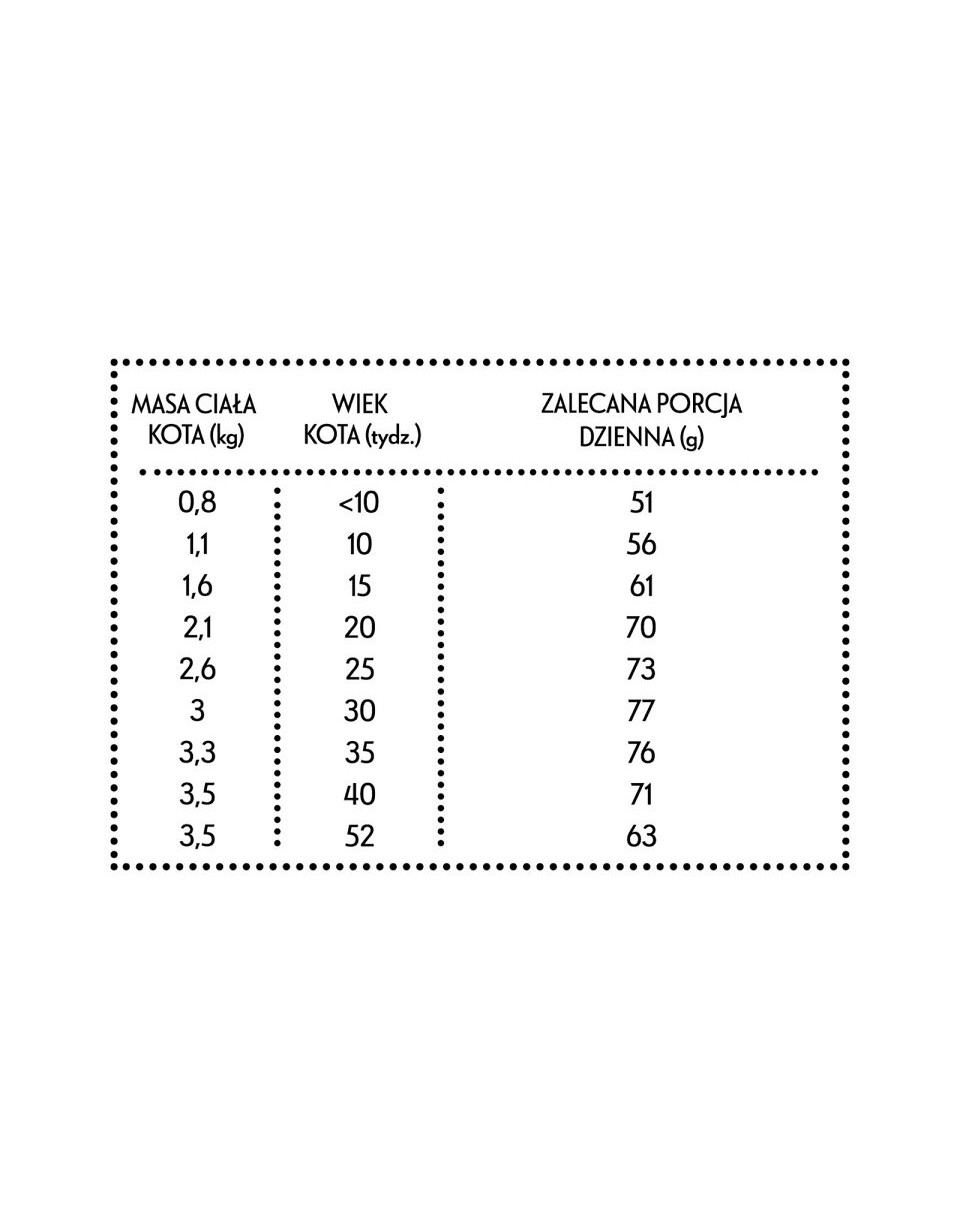 | MASA CIAŁA KOTA (kg) | WIEK KOTA (tydz.) | ZALECANA PORCJA DZIENNA (g) |
|---|---|---|
| 0,8 | <10 | 51 |
| 1,1 | 10 | 56 |
| 1,6 | 15 | 61 |
| 2,1 | 20 | 70 |
| 2,6 | 25 | 73 |
| 3 | 30 | 77 |
| 3,3 | 35 | 76 |
| 3,5 | 40 | 71 |
| 3,5 | 52 | 63 |